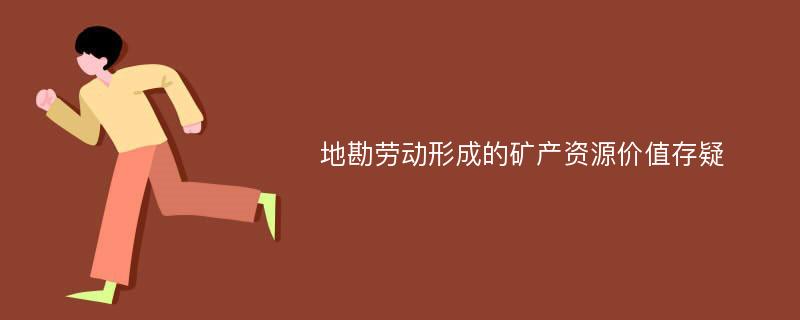 地勘劳动形成的矿产资源价值存疑